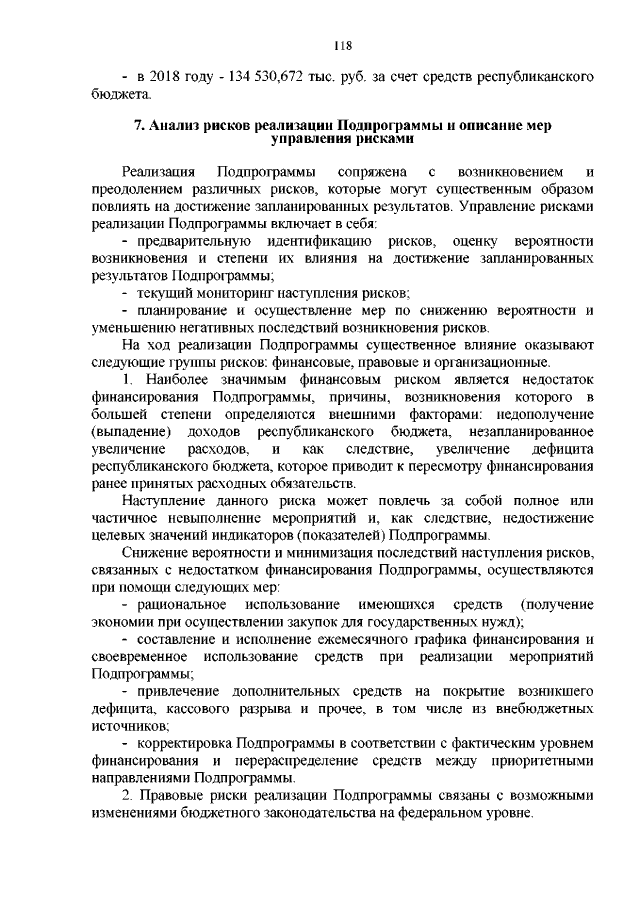 118

- в 2018 году - 134 530,672 тыс. руб. за счет средств республиканского бюджета.

7. Анализ рисков реализации Подпрограммы и описание мер управления рисками

Реализация Подпрограммы сопряжена с возникновением и преодолением различных рисков, которые могут существенным образом повлиять на достижение запланированных результатов. Управление рисками реализации Подпрограммы включает в себя:

- предварительную идентификацию рисков, оценку вероятности возникновения и степени их влияния на достижение запланированных результатов Подпрограммы;

- текущий мониторинг наступления рисков;

- планирование и осуществление мер по снижению вероятности и уменьшению негативных последствий возникновения рисков.

На ход реализации Подпрограммы существенное влияние оказывают следующие группы рисков: финансовые, правовые и организационные.

1. Наиболее значимым финансовым риском является недостаток финансирования Подпрограммы, причины, возникновения которого в большей степени определяются внешними факторами: недополучение (выпадение) доходов республиканского бюджета, незапланированное увеличение расходов, и как следствие, увеличение дефицита республиканского бюджета, которое приводит к пересмотру финансирования ранее принятых расходных обязательств.

Наступление данного риска может повлечь за собой полное или частичное невыполнение мероприятий и, как следствие, недостижение целевых значений индикаторов (показателей) Подпрограммы.

Снижение вероятности и минимизация последствий наступления рисков, связанных с недостатком финансирования Подпрограммы, осуществляются при помощи следующих мер:

- рациональное использование имеющихся средств (получение экономии при осуществлении закупок для государственных нужд);

- составление и исполнение ежемесячного графика финансирования и своевременное использование средств при реализации мероприятий Подпрограммы;

- привлечение дополнительных средств на покрытие возникшего дефицита, кассового разрыва и прочее, в том числе из внебюджетных источников;

- корректировка Подпрограммы в соответствии с фактическим уровнем финансирования и перераспределение средств между приоритетными направлениями Подпрограммы.

2. Правовые риски реализации Подпрограммы связаны с возможными изменениями бюджетного законодательства на федеральном уровне.